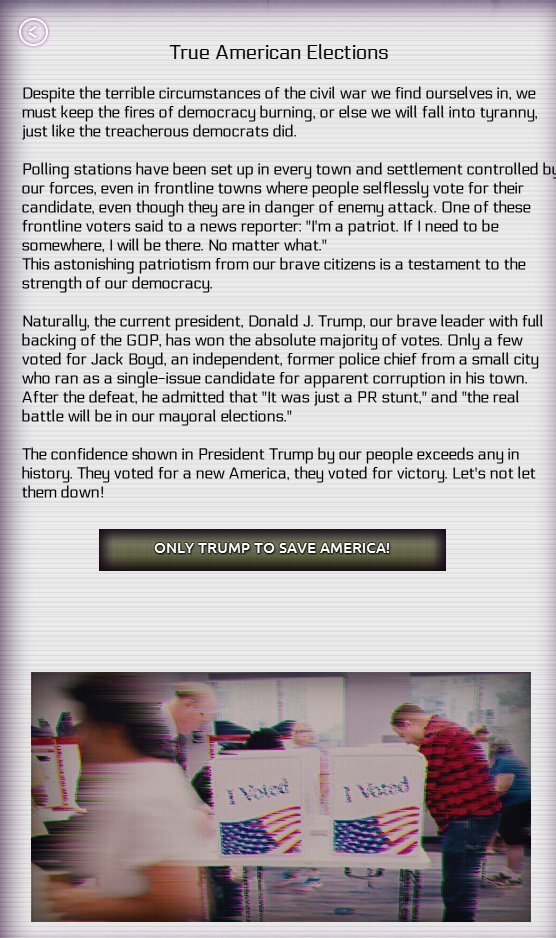 True American Elections

Despite the terrible circumstances of the civil war we find ourselves in, we must keep the fires of democracy burning, or else we will fall into tyranny, just like the treacherous democrats did.

Polling stations have been set up in every town and settlement controlled by our forces, even in frontline towns where people selflessly vote for their candidate, even though they are in danger of enemy attack. One of these frontline voters said to a news reporter: "I'm a patriot. If I need to be somewhere, I will be there. No matter what."
This astonishing patriotism from our brave citizens is a testament to the strength of our democracy.

Naturally, the current president, Donald J. Trump, our brave leader with full backing of the GOP, has won the absolute majority of votes. Only a few voted for Jack Boyd, an independent, former police chief from a small city who ran as a single-issue candidate for apparent corruption in his town. After the defeat, he admitted that "It was just a PR stunt," and "the real battle will be in our mayoral elections."

The confidence shown in President Trump by our people exceeds any in history. They voted for a new America, they voted for victory. Let's not let them down!

ONLY TRUMP TO SAVE AMERICA!

I Voted

I Voted